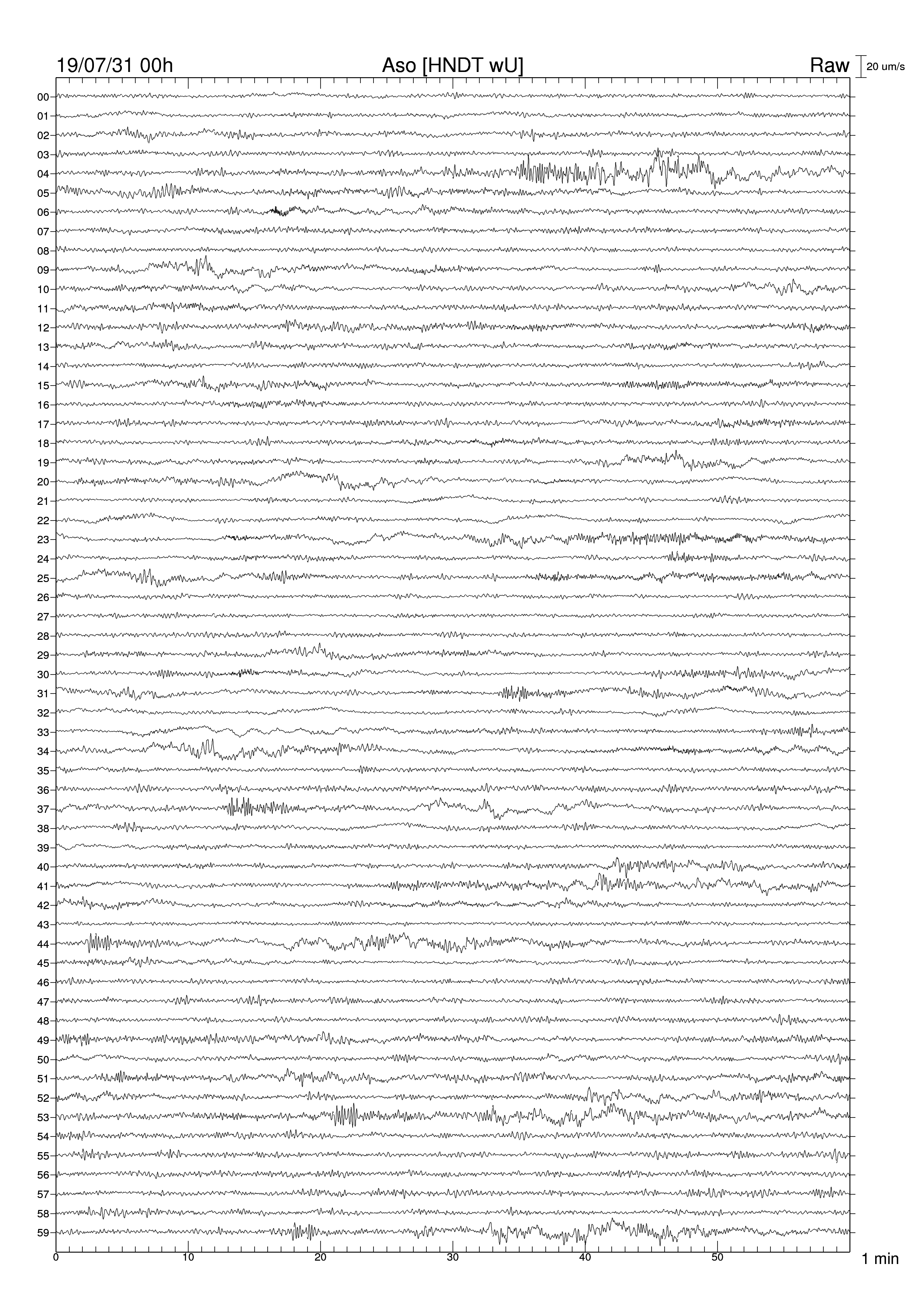 19/07/31 00h
Aso [HNDT wU]
Raw
20 um/s

00
01
02
03
04
05
06
07
08
09
10
11
12
13
14
15
16
17
18
19
20
21
22
23
24
25
26
27
28
29
30
31
32
33
34
35
36
37
38
39
40
41
42
43
44
45
46
47
48
49
50
51
52
53
54
55
56
57
58
59

0
10
20
30
40
50
1 min